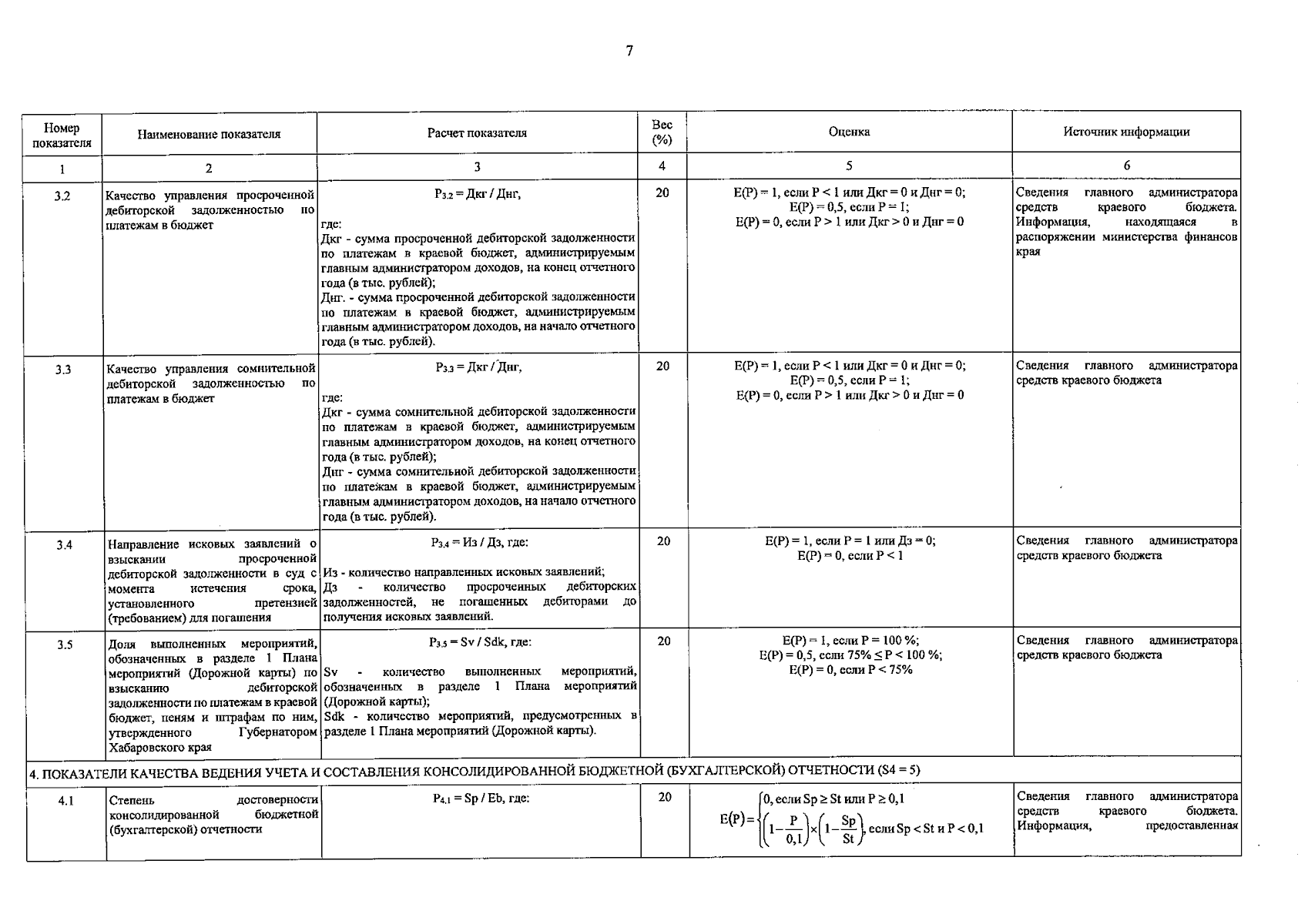 7

| Номер показателя | Наименование показателя | Расчет показателя | Вес (%) | Оценка | Источник информации |
|---|---|---|---|---|---|
| 1 | 2 | 3 | 4 | 5 | 6 |
| 3.2 | Качество управления просроченной дебиторской задолженностью по платежам в бюджет | $P_{3.2}$ = Дкг / Днг, где: Дкг - сумма просроченной дебиторской задолженности по платежам в краевой бюджет, администрируемым главным администратором доходов, на конец отчетного года (в тыс. рублей); Днг. - сумма просроченной дебиторской задолженности по платежам в краевой бюджет, администрируемым главным администратором доходов, на начало отчетного года (в тыс. рублей). | 20 | E(P) = 1, если P < 1 или Дкг = 0 и Днг = 0; E(P) = 0,5, если P = 1; E(P) = 0, если P > 1 или Дкг > 0 и Днг = 0 | Сведения главного администратора средств краевого бюджета. Информация, находящаяся в распоряжении министерства финансов края |
| 3.3 | Качество управления сомнительной дебиторской задолженностью по платежам в бюджет | $P_{3.3}$ = Дкг / Днг, где: Дкг - сумма сомнительной дебиторской задолженности по платежам в краевой бюджет, администрируемым главным администратором доходов, на конец отчетного года (в тыс. рублей); Днг - сумма сомнительной дебиторской задолженности по платежам в краевой бюджет, администрируемым главным администратором доходов, на начало отчетного года (в тыс. рублей). | 20 | E(P) = 1, если P < 1 или Дкг = 0 и Днг = 0; E(P) = 0,5, если P = 1; E(P) = 0, если P > 1 или Дкг > 0 и Днг = 0 | Сведения главного администратора средств краевого бюджета |
| 3.4 | Направление исковых заявлений о взыскании просроченной дебиторской задолженности в суд с момента истечения срока, установленного претензией (требованием) для погашения | $P_{3.4}$ = Из / Дз, где: Из - количество направленных исковых заявлений; Дз - количество просроченных дебиторских задолженностей, не погашенных дебиторами до получения исковых заявлений. | 20 | E(P) = 1, если P = 1 или Дз = 0; E(P) = 0, если P < 1 | Сведения главного администратора средств краевого бюджета |
| 3.5 | Доля выполненных мероприятий, обозначенных в разделе 1 Плана мероприятий (Дорожной карты) по взысканию дебиторской задолженности по платежам в краевой бюджет, пеням и штрафам по ним, утвержденного Губернатором Хабаровского края | $P_{3.5}$ = Sv / Sdk, где: Sv - количество выполненных мероприятий, обозначенных в разделе 1 Плана мероприятий (Дорожной карты); Sdk - количество мероприятий, предусмотренных в разделе 1 Плана мероприятий (Дорожной карты). | 20 | E(P) = 1, если P = 100 %; E(P) = 0,5, если 75% ≤ P < 100 %; E(P) = 0, если P < 75% | Сведения главного администратора средств краевого бюджета |
| 4. ПОКАЗАТЕЛИ КАЧЕСТВА ВЕДЕНИЯ УЧЕТА И СОСТАВЛЕНИЯ КОНСОЛИДИРОВАННОЙ БЮДЖЕТНОЙ (БУХГАЛТЕРСКОЙ) ОТЧЕТНОСТИ (S4 = 5) | | | | | |
| 4.1 | Степень достоверности консолидированной бюджетной (бухгалтерской) отчетности | $P_{4.1}$ = Sp / Eb, где: | 20 | $E(P)=\begin{cases}0, \text{если } Sp \geq St \text{ или } P \geq 0,1\\ \left(1-\frac{P}{0,1}\right)\times\left(1-\frac{Sp}{St}\right), \text{если } Sp < St \text{ и } P < 0,1\end{cases}$ | Сведения главного администратора средств краевого бюджета. Информация, предоставленная |